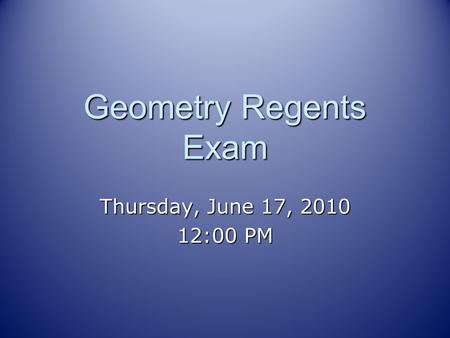 Geometry Regents Exam

Thursday, June 17, 2010
12:00 PM